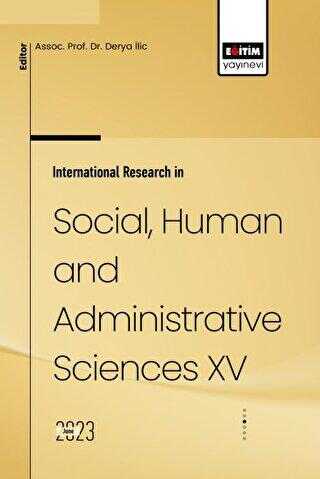 Editor
Assoc. Prof. Dr. Derya Ilic

EĞİTİM
yayınevi

International Research in

Social, Human and Administrative Sciences XV

2023